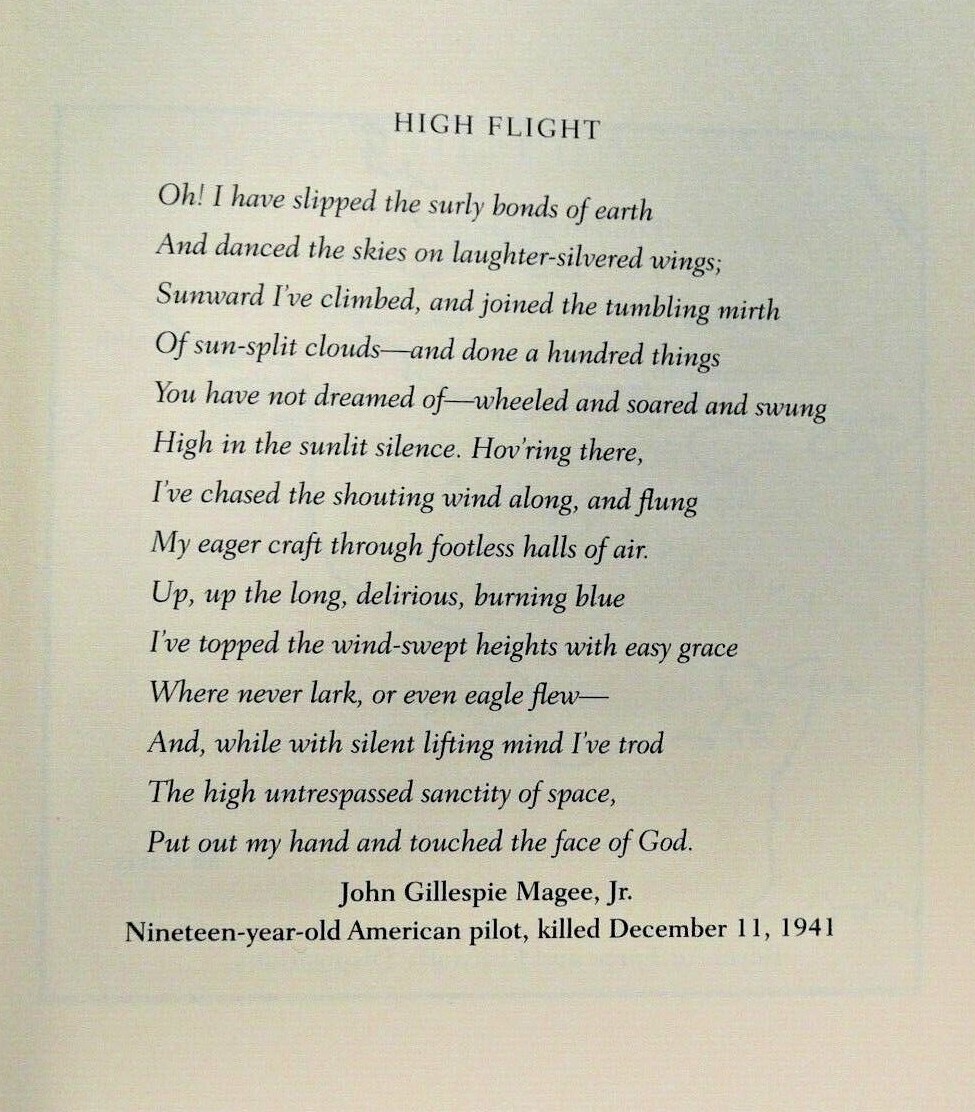 HIGH FLIGHT

Oh! I have slipped the surly bonds of earth
And danced the skies on laughter-silvered wings;
Sunward I've climbed, and joined the tumbling mirth
Of sun-split clouds—and done a hundred things
You have not dreamed of—wheeled and soared and swung
High in the sunlit silence. Hov'ring there,
I've chased the shouting wind along, and flung
My eager craft through footless halls of air.
Up, up the long, delirious, burning blue
I've topped the wind-swept heights with easy grace
Where never lark, or even eagle flew—
And, while with silent lifting mind I've trod
The high untrespassed sanctity of space,
Put out my hand and touched the face of God.

John Gillespie Magee, Jr.
Nineteen-year-old American pilot, killed December 11, 1941